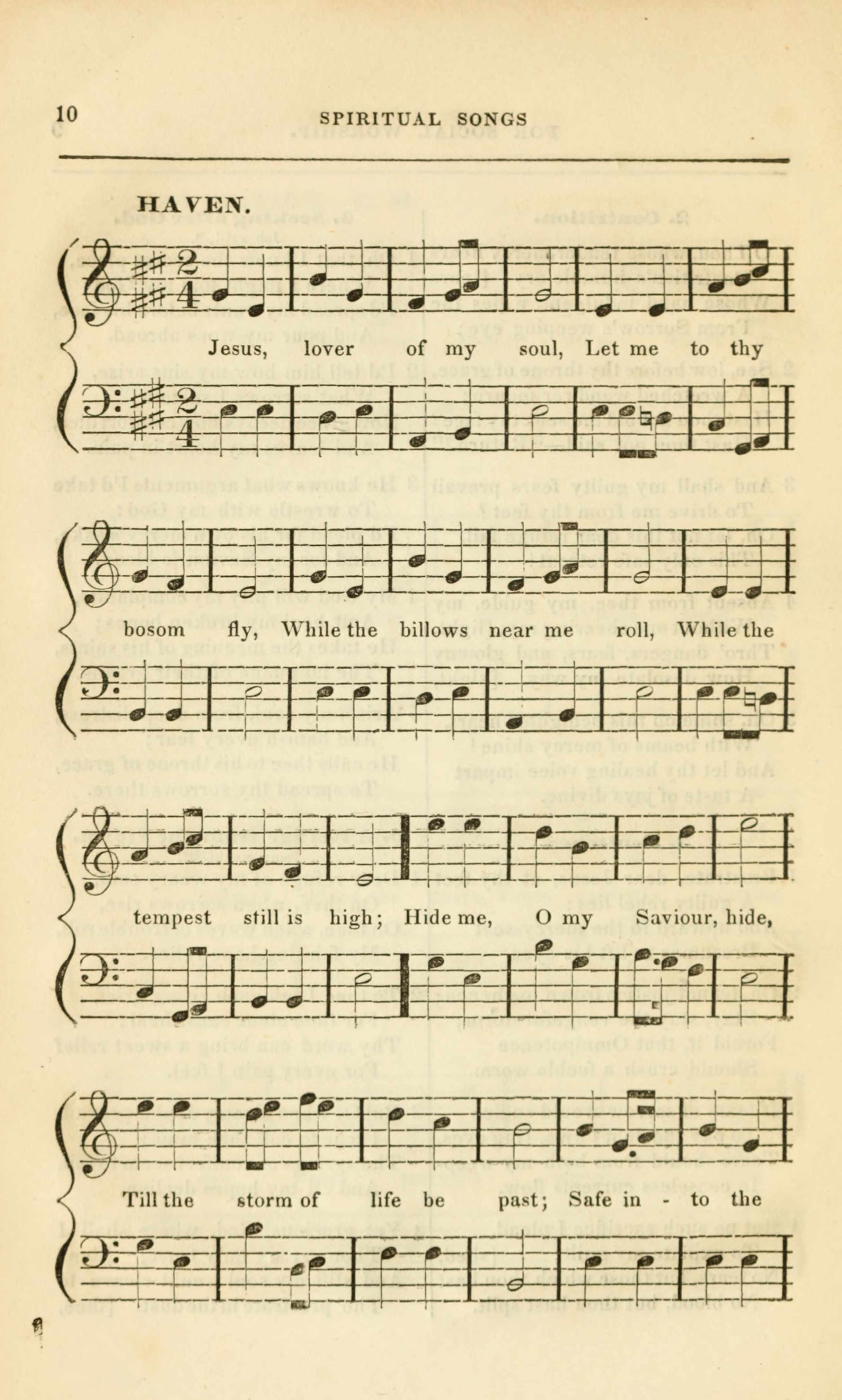 10 SPIRITUAL SONGS

HAVEN.

Jesus, lover of my soul, Let me to thy

bosom fly, While the billows near me roll, While the

tempest still is high; Hide me, O my Saviour, hide,

Till the storm of life be past; Safe in - to the